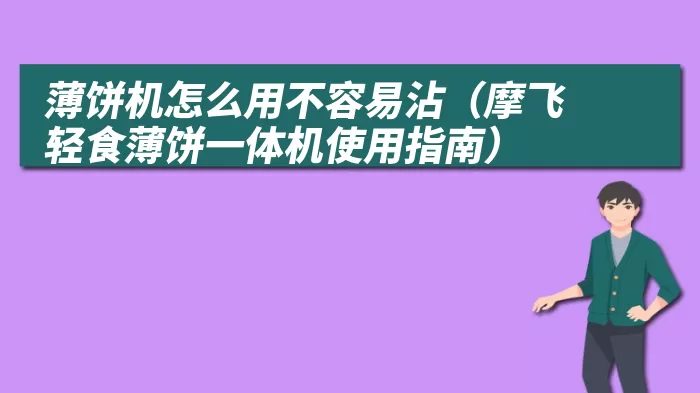 薄饼机怎么用不容易沾（摩飞轻食薄饼一体机使用指南）